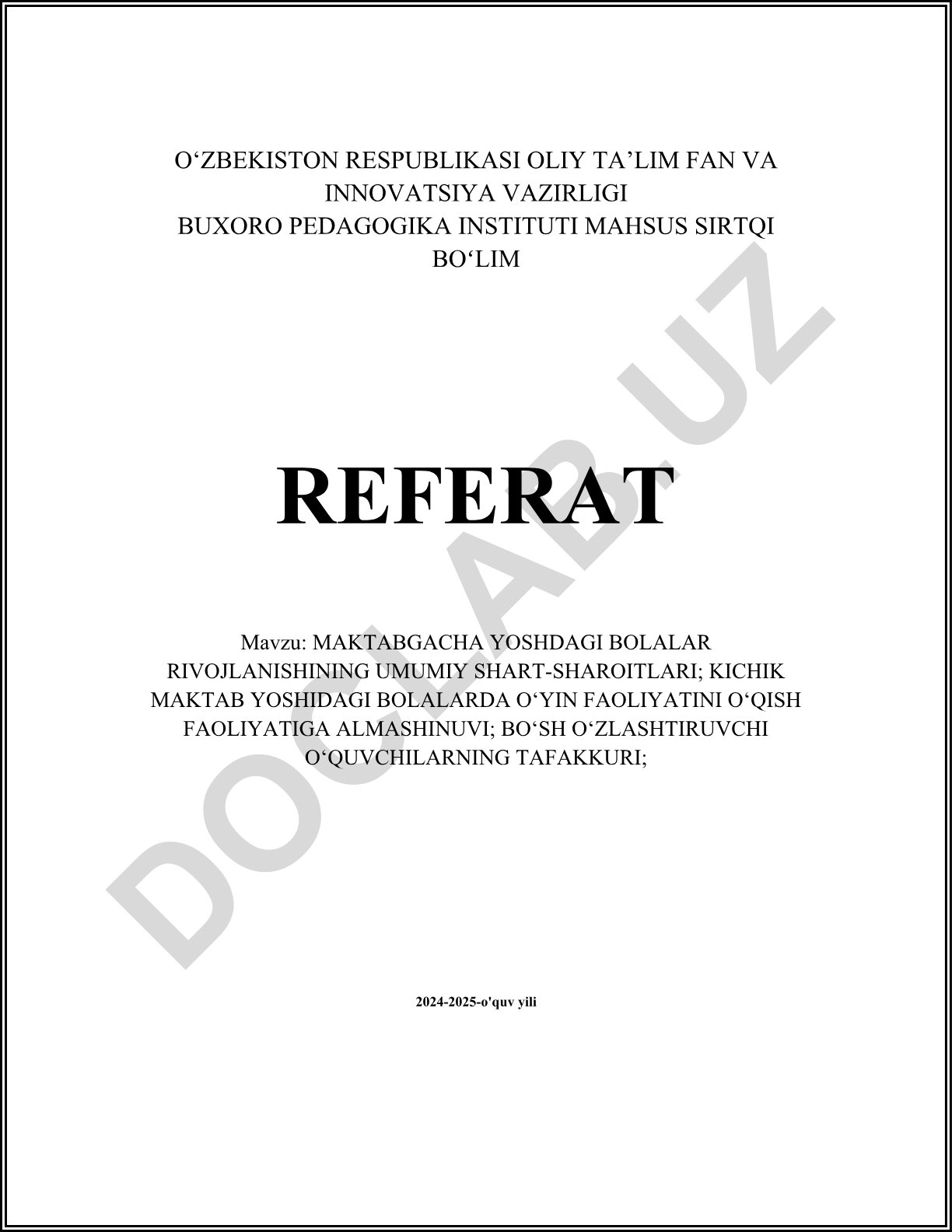 O‘ZBEKISTON RESPUBLIKASI OLIY TA’LIM FAN VA INNOVATSIYA VAZIRLIGI
BUXORO PEDAGOGIKA INSTITUTI MAHSUS SIRTQI BO‘LIM

REFERAT

Mavzu: MAKTABGACHA YOSHDAGI BOLALAR RIVOJLANISHINING UMUMIY SHART-SHAROITLARI; KICHIK MAKTAB YOSHIDAGI BOLALARDA O‘YIN FAOLIYATINI O‘QISH FAOLIYATIGA ALMASHINUVI; BO‘SH O‘ZLASHTIRUVCHI O‘QUVCHILARNING TAFAKKURI;

2024-2025-o'quv yili

DOCLAB.UZ